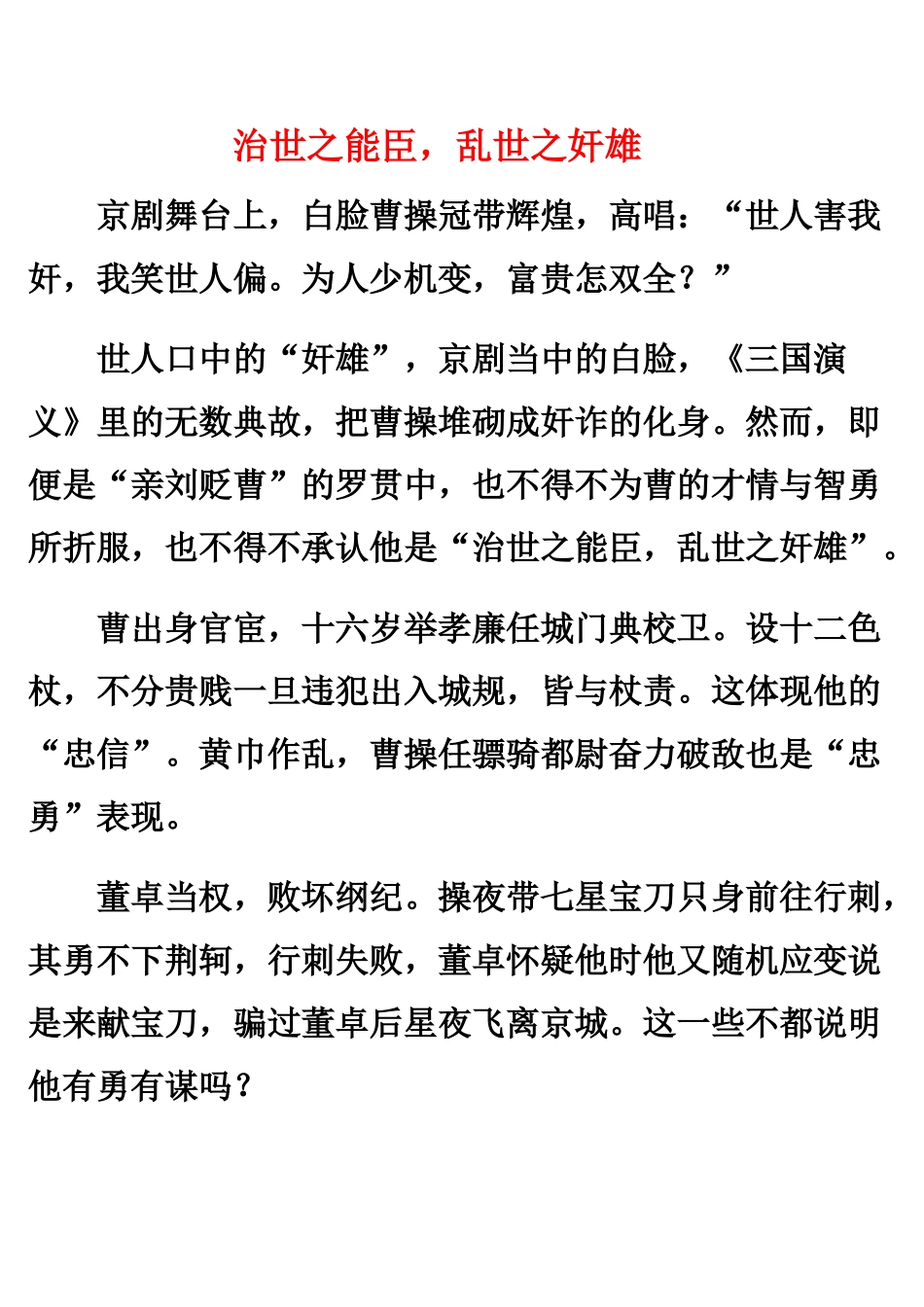 治世之能臣，乱世之奸雄

京剧舞台上，白脸曹操冠带辉煌，高唱：“世人害我奸，我笑世人偏。为人少机变，富贵怎双全？”

世人口中的“奸雄”，京剧当中的白脸，《三国演义》里的无数典故，把曹操堆砌成奸诈的化身。然而，即便是“亲刘贬曹”的罗贯中，也不得不为曹的才情与智勇所折服，也不得不承认他是“治世之能臣，乱世之奸雄”。

曹出身官宦，十六岁举孝廉任城门典校卫。设十二色杖，不分贵贱一旦违犯出入城规，皆与杖责。这体现他的“忠信”。黄巾作乱，曹操任骠骑都尉奋力破敌也是“忠勇”表现。

董卓当权，败坏纲纪。操夜带七星宝刀只身前往行刺，其勇不下荆轲，行刺失败，董卓怀疑他时他又随机应变说是来献宝刀，骗过董卓后星夜飞离京城。这一些不都说明他有勇有谋吗？